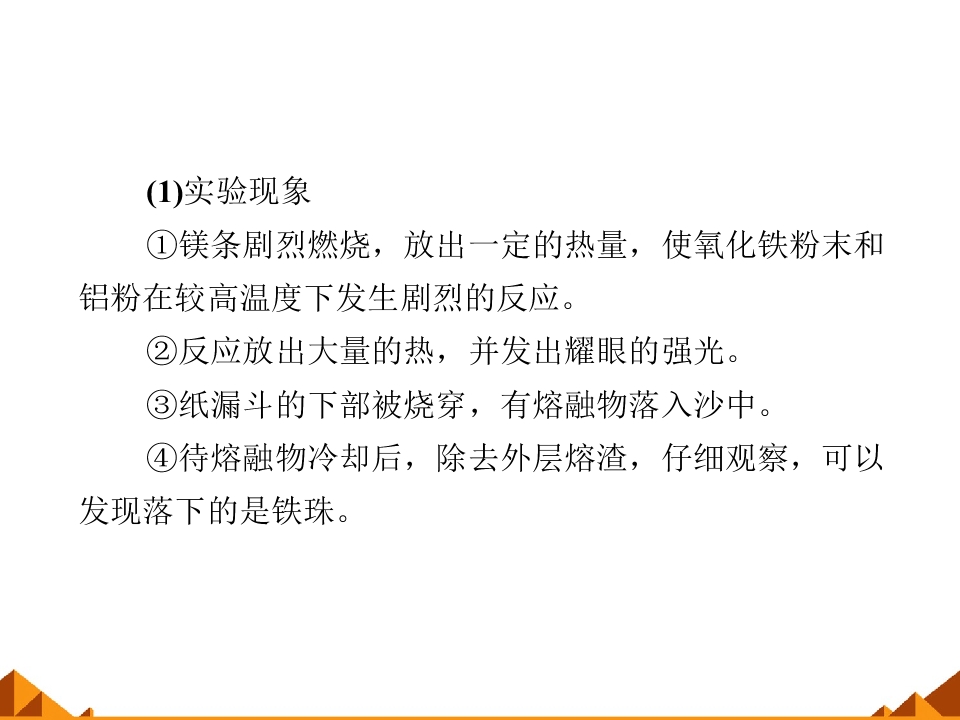 (1)实验现象

①镁条剧烈燃烧，放出一定的热量，使氧化铁粉末和铝粉在较高温度下发生剧烈的反应。

②反应放出大量的热，并发出耀眼的强光。

③纸漏斗的下部被烧穿，有熔融物落入沙中。

④待熔融物冷却后，除去外层熔渣，仔细观察，可以发现落下的是铁珠。